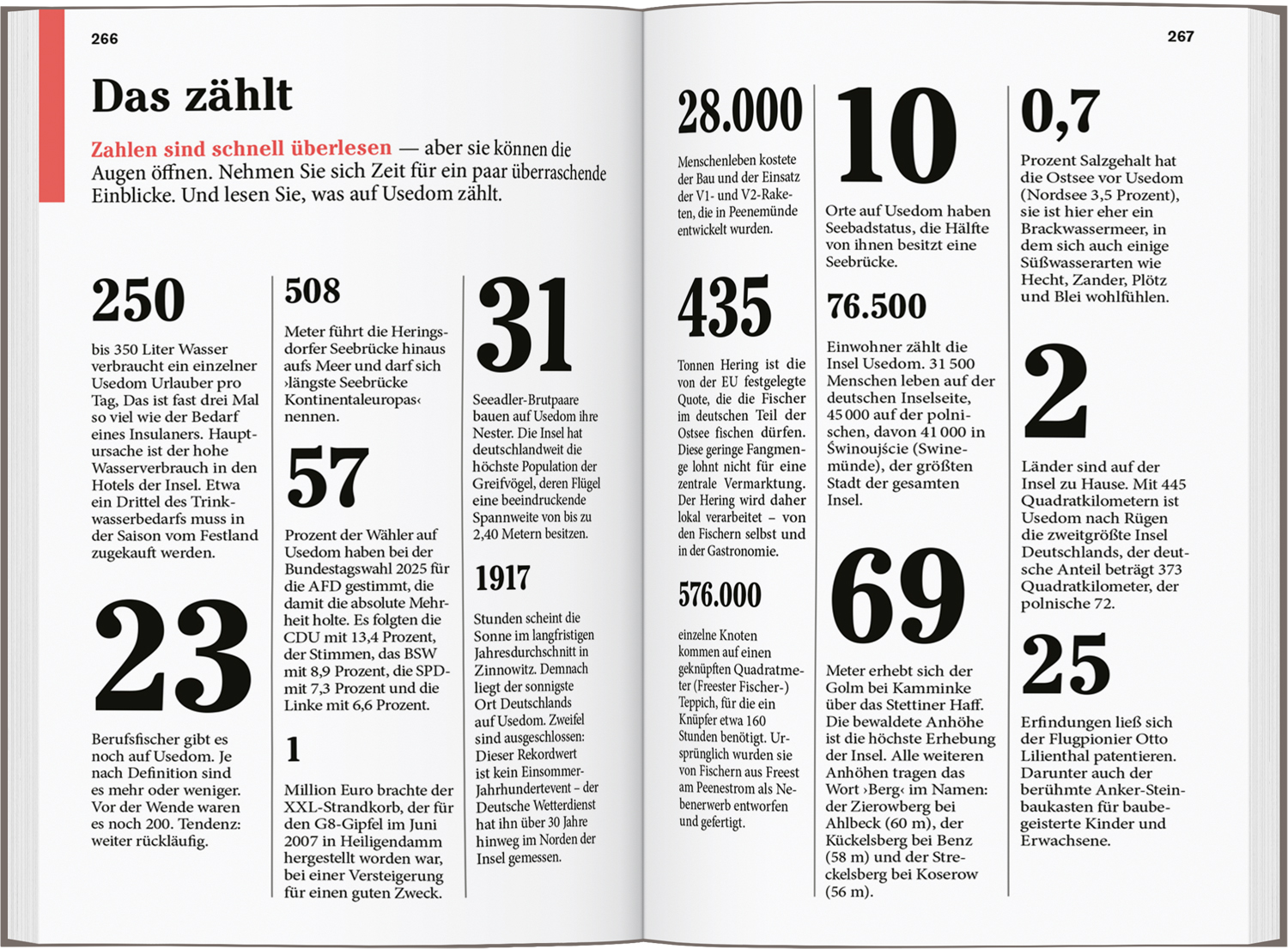 266

Das zählt

Zahlen sind schnell überlesen — aber sie können die Augen öffnen. Nehmen Sie sich Zeit für ein paar überraschende Einblicke. Und lesen Sie, was auf Usedom zählt.

250

bis 350 Liter Wasser verbraucht ein einzelner Usedom Urlauber pro Tag, Das ist fast drei Mal so viel wie der Bedarf eines Insulaners. Hauptursache ist der hohe Wasserverbrauch in den Hotels der Insel. Etwa ein Drittel des Trinkwasserbedarfs muss in der Saison vom Festland zugekauft werden.

23

Berufsfischer gibt es noch auf Usedom. Je nach Definition sind es mehr oder weniger. Vor der Wende waren es noch 200. Tendenz: weiter rückläufig.

508

Meter führt die Heringsdorfer Seebrücke hinaus aufs Meer und darf sich ›längste Seebrücke Kontinentaleuropas‹ nennen.

57

Prozent der Wähler auf Usedom haben bei der Bundestagswahl 2025 für die AFD gestimmt, die damit die absolute Mehrheit holte. Es folgten die CDU mit 13,4 Prozent, der Stimmen, das BSW mit 8,9 Prozent, die SPD-mit 7,3 Prozent und die Linke mit 6,6 Prozent.

1

Million Euro brachte der XXL-Strandkorb, der für den G8-Gipfel im Juni 2007 in Heiligendamm hergestellt worden war, bei einer Versteigerung für einen guten Zweck.

31

Seeadler-Brutpaare bauen auf Usedom ihre Nester. Die Insel hat deutschlandweit die höchste Population der Greifvögel, deren Flügel eine beeindruckende Spannweite von bis zu 2,40 Metern besitzen.

1917

Stunden scheint die Sonne im langfristigen Jahresdurchschnitt in Zinnowitz. Demnach liegt der sonnigste Ort Deutschlands auf Usedom. Zweifel sind ausgeschlossen: Dieser Rekordwert ist kein Einsommer-Jahrhundertevent – der Deutsche Wetterdienst hat ihn über 30 Jahre hinweg im Norden der Insel gemessen.

267

28.000

Menschenleben kostete der Bau und der Einsatz der V1- und V2-Raketen, die in Peenemünde entwickelt wurden.

435

Tonnen Hering ist die von der EU festgelegte Quote, die die Fischer im deutschen Teil der Ostsee fischen dürfen. Diese geringe Fangmenge lohnt nicht für eine zentrale Vermarktung. Der Hering wird daher lokal verarbeitet – von den Fischern selbst und in der Gastronomie.

576.000

einzelne Knoten kommen auf einen geknüpften Quadratmeter (Freester Fischer-) Teppich, für die ein Knüpfer etwa 160 Stunden benötigt. Ursprünglich wurden sie von Fischern aus Freest am Peenestrom als Nebenerwerb entworfen und gefertigt.

10

Orte auf Usedom haben Seebadstatus, die Hälfte von ihnen besitzt eine Seebrücke.

76.500

Einwohner zählt die Insel Usedom. 31 500 Menschen leben auf der deutschen Inselseite, 45 000 auf der polnischen, davon 41 000 in Świnoujście (Swinemünde), der größten Stadt der gesamten Insel.

69

Meter erhebt sich der Golm bei Kamminke über das Stettiner Haff. Die bewaldete Anhöhe ist die höchste Erhebung der Insel. Alle weiteren Anhöhen tragen das Wort ›Berg‹ im Namen: der Zierowberg bei Ahlbeck (60 m), der Kückelsberg bei Benz (58 m) und der Streckelsberg bei Koserow (56 m).

0,7

Prozent Salzgehalt hat die Ostsee vor Usedom (Nordsee 3,5 Prozent), sie ist hier eher ein Brackwassermeer, in dem sich auch einige Süßwasserarten wie Hecht, Zander, Plötz und Blei wohlfühlen.

2

Länder sind auf der Insel zu Hause. Mit 445 Quadratkilometern ist Usedom nach Rügen die zweitgrößte Insel Deutschlands, der deutsche Anteil beträgt 373 Quadratkilometer, der polnische 72.

25

Erfindungen ließ sich der Flugpionier Otto Lilienthal patentieren. Darunter auch der berühmte Anker-Steinbaukasten für baubegeisterte Kinder und Erwachsene.